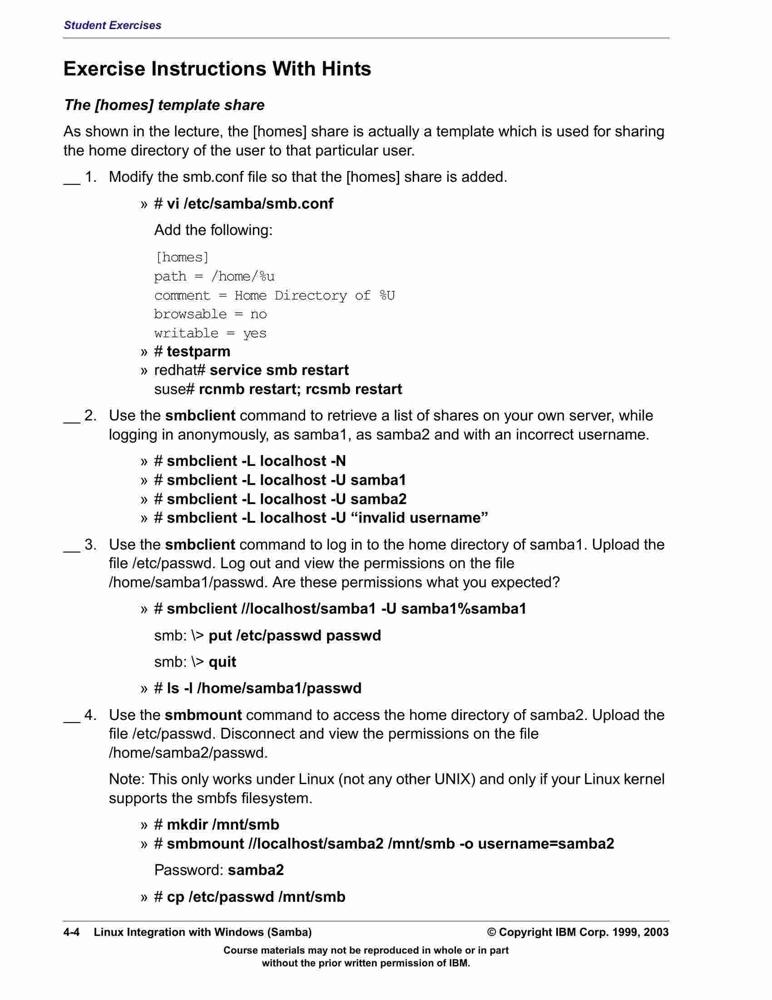 Student Exercises

Exercise Instructions With Hints

The [homes] template share

As shown in the lecture, the [homes] share is actually a template which is used for sharing the home directory of the user to that particular user.

__ 1. Modify the smb.conf file so that the [homes] share is added.

» # vi /etc/samba/smb.conf

Add the following:

[homes]
path = /home/%u
comment = Home Directory of %U
browsable = no
writable = yes

» # testparm
» redhat# service smb restart
suse# rcnmb restart; rcsmb restart

__ 2. Use the smbclient command to retrieve a list of shares on your own server, while logging in anonymously, as samba1, as samba2 and with an incorrect username.

» # smbclient -L localhost -N
» # smbclient -L localhost -U samba1
» # smbclient -L localhost -U samba2
» # smbclient -L localhost -U “invalid username”

__ 3. Use the smbclient command to log in to the home directory of samba1. Upload the file /etc/passwd. Log out and view the permissions on the file /home/samba1/passwd. Are these permissions what you expected?

» # smbclient //localhost/samba1 -U samba1%samba1

smb: \> put /etc/passwd passwd

smb: \> quit

» # ls -l /home/samba1/passwd

__ 4. Use the smbmount command to access the home directory of samba2. Upload the file /etc/passwd. Disconnect and view the permissions on the file /home/samba2/passwd.

Note: This only works under Linux (not any other UNIX) and only if your Linux kernel supports the smbfs filesystem.

» # mkdir /mnt/smb
» # smbmount //localhost/samba2 /mnt/smb -o username=samba2

Password: samba2

» # cp /etc/passwd /mnt/smb

4-4 Linux Integration with Windows (Samba) © Copyright IBM Corp. 1999, 2003

Course materials may not be reproduced in whole or in part without the prior written permission of IBM.